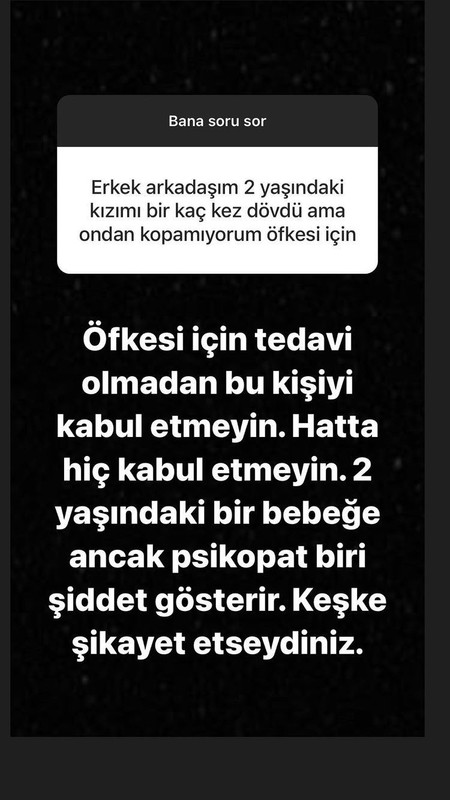 Bana soru sor

Erkek arkadaşım 2 yaşındaki kızımı bir kaç kez dövdü ama ondan kopamıyorum öfkesi için

Öfkesi için tedavi olmadan bu kişiyi kabul etmeyin. Hatta hiç kabul etmeyin. 2 yaşındaki bir bebeğe ancak psikopat biri şiddet gösterir. Keşke şikayet etseydiniz.